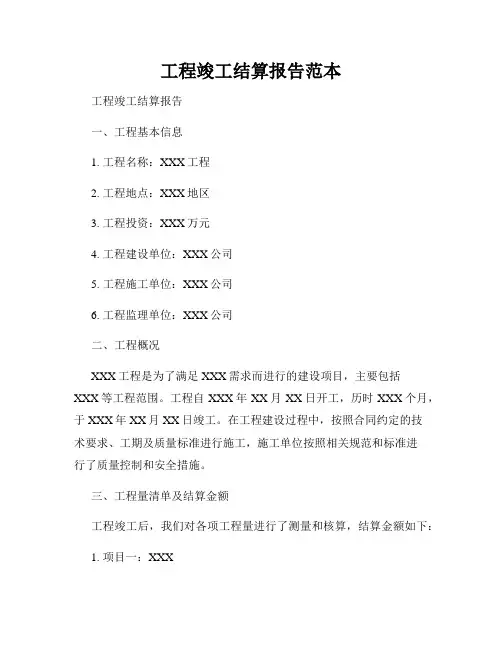 工程竣工结算报告范本

工程竣工结算报告

一、工程基本信息

1. 工程名称：XXX 工程

2. 工程地点：XXX 地区

3. 工程投资：XXX 万元

4. 工程建设单位：XXX 公司

5. 工程施工单位：XXX 公司

6. 工程监理单位：XXX 公司

二、工程概况

XXX 工程是为了满足 XXX 需求而进行的建设项目，主要包括 XXX 等工程范围。工程自 XXX 年 XX 月 XX 日开工，历时 XXX 个月，于 XXX 年 XX 月 XX 日竣工。在工程建设过程中，按照合同约定的技术要求、工期及质量标准进行施工，施工单位按照相关规范和标准进行了质量控制和安全措施。

三、工程量清单及结算金额

工程竣工后，我们对各项工程量进行了测量和核算，结算金额如下：

1. 项目一：XXX